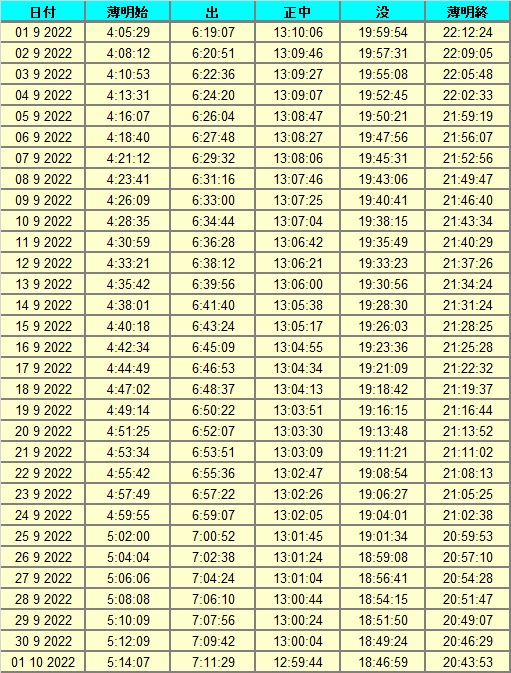 | 日付 | 薄明始 | 出 | 正中 | 没 | 薄明終 |
|---|---|---|---|---|---|
| 01 9 2022 | 4:05:29 | 6:19:07 | 13:10:06 | 19:59:54 | 22:12:24 |
| 02 9 2022 | 4:08:12 | 6:20:51 | 13:09:46 | 19:57:31 | 22:09:05 |
| 03 9 2022 | 4:10:53 | 6:22:36 | 13:09:27 | 19:55:08 | 22:05:48 |
| 04 9 2022 | 4:13:31 | 6:24:20 | 13:09:07 | 19:52:45 | 22:02:33 |
| 05 9 2022 | 4:16:07 | 6:26:04 | 13:08:47 | 19:50:21 | 21:59:19 |
| 06 9 2022 | 4:18:40 | 6:27:48 | 13:08:27 | 19:47:56 | 21:56:07 |
| 07 9 2022 | 4:21:12 | 6:29:32 | 13:08:06 | 19:45:31 | 21:52:56 |
| 08 9 2022 | 4:23:41 | 6:31:16 | 13:07:46 | 19:43:06 | 21:49:47 |
| 09 9 2022 | 4:26:09 | 6:33:00 | 13:07:25 | 19:40:41 | 21:46:40 |
| 10 9 2022 | 4:28:35 | 6:34:44 | 13:07:04 | 19:38:15 | 21:43:34 |
| 11 9 2022 | 4:30:59 | 6:36:28 | 13:06:42 | 19:35:49 | 21:40:29 |
| 12 9 2022 | 4:33:21 | 6:38:12 | 13:06:21 | 19:33:23 | 21:37:26 |
| 13 9 2022 | 4:35:42 | 6:39:56 | 13:06:00 | 19:30:56 | 21:34:24 |
| 14 9 2022 | 4:38:01 | 6:41:40 | 13:05:38 | 19:28:30 | 21:31:24 |
| 15 9 2022 | 4:40:18 | 6:43:24 | 13:05:17 | 19:26:03 | 21:28:25 |
| 16 9 2022 | 4:42:34 | 6:45:09 | 13:04:55 | 19:23:36 | 21:25:28 |
| 17 9 2022 | 4:44:49 | 6:46:53 | 13:04:34 | 19:21:09 | 21:22:32 |
| 18 9 2022 | 4:47:02 | 6:48:37 | 13:04:13 | 19:18:42 | 21:19:37 |
| 19 9 2022 | 4:49:14 | 6:50:22 | 13:03:51 | 19:16:15 | 21:16:44 |
| 20 9 2022 | 4:51:25 | 6:52:07 | 13:03:30 | 19:13:48 | 21:13:52 |
| 21 9 2022 | 4:53:34 | 6:53:51 | 13:03:09 | 19:11:21 | 21:11:02 |
| 22 9 2022 | 4:55:42 | 6:55:36 | 13:02:47 | 19:08:54 | 21:08:13 |
| 23 9 2022 | 4:57:49 | 6:57:22 | 13:02:26 | 19:06:27 | 21:05:25 |
| 24 9 2022 | 4:59:55 | 6:59:07 | 13:02:05 | 19:04:01 | 21:02:38 |
| 25 9 2022 | 5:02:00 | 7:00:52 | 13:01:45 | 19:01:34 | 20:59:53 |
| 26 9 2022 | 5:04:04 | 7:02:38 | 13:01:24 | 18:59:08 | 20:57:10 |
| 27 9 2022 | 5:06:06 | 7:04:24 | 13:01:04 | 18:56:41 | 20:54:28 |
| 28 9 2022 | 5:08:08 | 7:06:10 | 13:00:44 | 18:54:15 | 20:51:47 |
| 29 9 2022 | 5:10:09 | 7:07:56 | 13:00:24 | 18:51:50 | 20:49:07 |
| 30 9 2022 | 5:12:09 | 7:09:42 | 13:00:04 | 18:49:24 | 20:46:29 |
| 01 10 2022 | 5:14:07 | 7:11:29 | 12:59:44 | 18:46:59 | 20:43:53 |